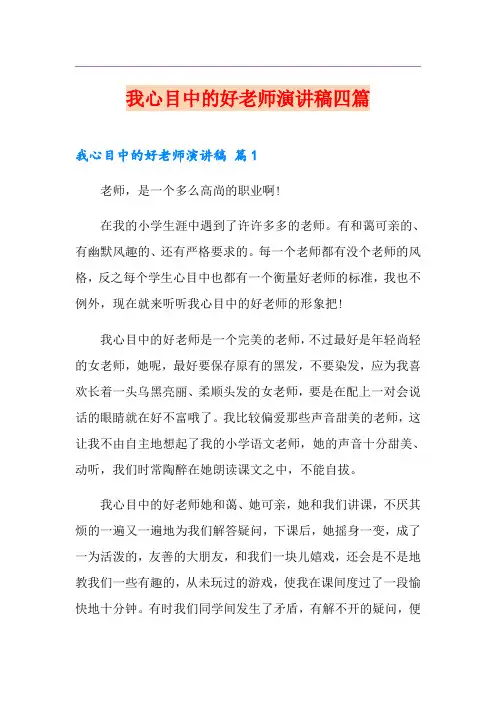 我心目中的好老师演讲稿四篇

我心目中的好老师演讲稿 篇1

老师，是一个多么高尚的职业啊!

在我的小学生涯中遇到了许许多多的老师。有和蔼可亲的、有幽默风趣的、还有严格要求的。每一个老师都有没个老师的风格，反之每个学生心目中也都有一个衡量好老师的标准，我也不例外，现在就来听听我心目中的好老师的形象把!

我心目中的好老师是一个完美的老师，不过最好是年轻尚轻的女老师，她呢，最好要保存原有的黑发，不要染发，应为我喜欢长着一头乌黑亮丽、柔顺头发的女老师，要是在配上一对会说话的眼睛就在好不富哦了。我比较偏爱那些声音甜美的老师，这让我不由自主地想起了我的小学语文老师，她的声音十分甜美、动听，我们时常陶醉在她朗读课文之中，不能自拔。

我心目中的好老师她和蔼、她可亲，她和我们讲课，不厌其烦的一遍又一遍地为我们解答疑问，下课后，她摇身一变，成了一为活泼的，友善的大朋友，和我们一块儿嬉戏，还会是不是地教我们一些有趣的，从未玩过的游戏，使我在课间度过了一段愉快地十分钟。有时我们同学间发生了矛盾，有解不开的疑问，便